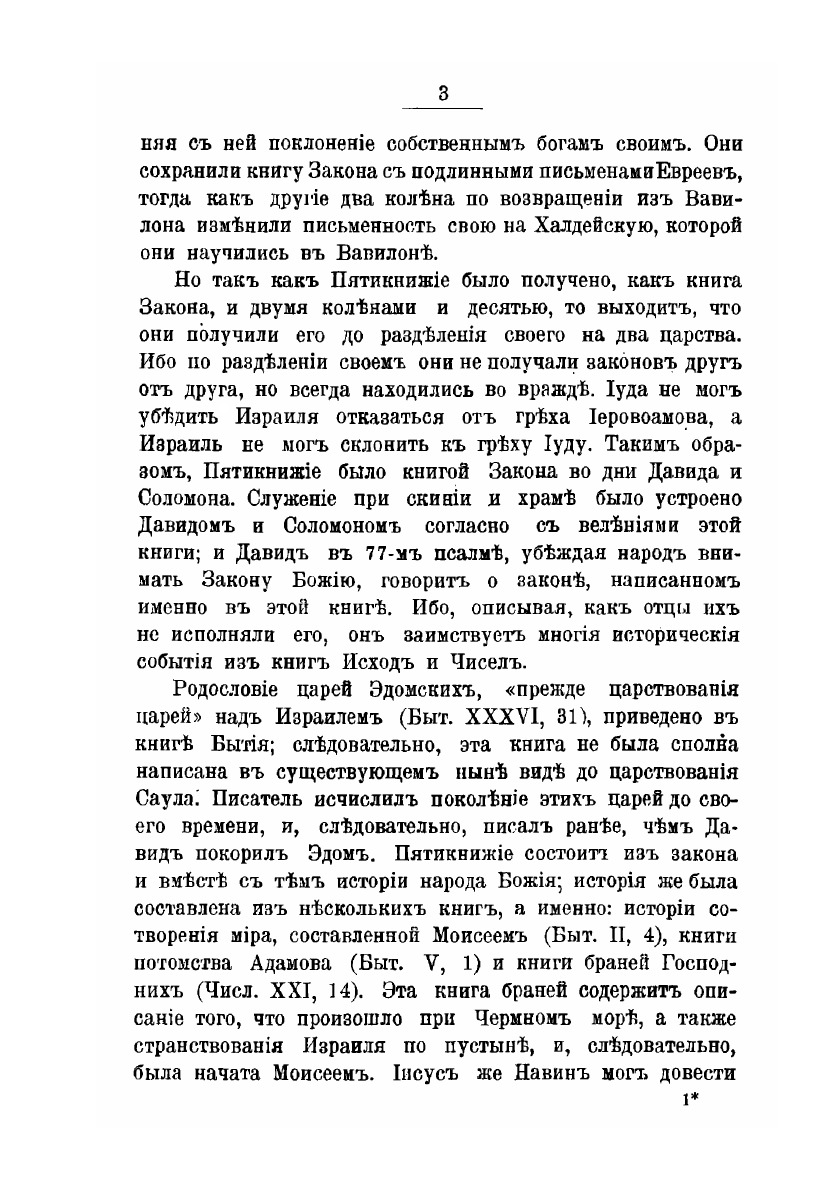 3

няя съ ней поклоненіе собственнымъ богамъ своимъ. Они сохранили книгу Закона съ подлинными письменами Евреевъ, тогда какъ другіе два колѣна по возвращеніи изъ Вавилона измѣнили письменность свою на Халдейскую, которой они научились въ Вавилонѣ.

Но такъ какъ Пятикнижіе было получено, какъ книга Закона, и двумя колѣнами и десятью, то выходитъ, что они получили его до раздѣленія своего на два царства. Ибо по раздѣленіи своемъ они не получали законовъ другъ отъ друга, но всегда находились во враждѣ. Іуда не могъ убѣдить Израиля отказаться отъ грѣха Іеровоамова, а Израиль не могъ склонить къ грѣху Іуду. Такимъ образомъ, Пятикнижіе было книгой Закона во дни Давида и Соломона. Служеніе при скиніи и храмѣ было устроено Давидомъ и Соломономъ согласно съ велѣніями этой книги; и Давидъ въ 77-мъ псалмѣ, убѣждая народъ внимать Закону Божію, говоритъ о законѣ, написанномъ именно въ этой книгѣ. Ибо, описывая, какъ отцы ихъ не исполняли его, онъ заимствуетъ многія историческія событія изъ книгъ Исходъ и Чиселъ.

Родословіе царей Эдомскихъ, «прежде царствованія царей» надъ Израилемъ (Быт. XXXVI, 31), приведено въ книгѣ Бытія; слѣдовательно, эта книга не была сполна написана въ существующемъ нынѣ видѣ до царствованія Саула. Писатель исчислилъ поколѣніе этихъ царей до своего времени, и, слѣдовательно, писалъ ранѣе, чѣмъ Давидъ покорилъ Эдомъ. Пятикнижіе состоитъ изъ закона и вмѣстѣ съ тѣмъ исторіи народа Божія; исторія же была составлена изъ нѣсколькихъ книгъ, а именно: исторіи сотворенія міра, составленной Моисеемъ (Быт. II, 4), книги потомства Адамова (Быт. V, 1) и книги браней Господнихъ (Числ. XXI, 14). Эта книга браней содержитъ описаніе того, что произошло при Чермномъ морѣ, а также странствованія Израиля по пустынѣ, и, слѣдовательно, была начата Моисеемъ. Іисусъ же Навинъ могъ довести

1*